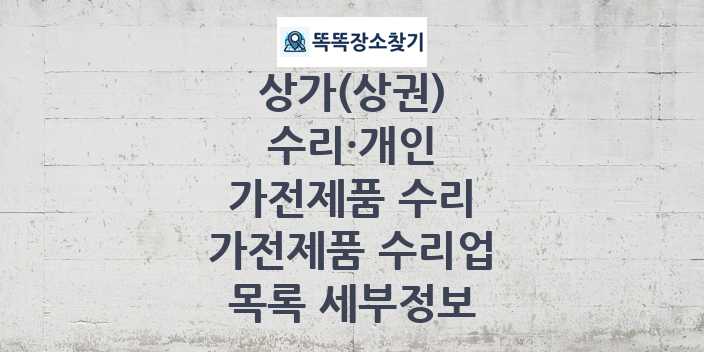 똑똑장소찾기

상가(상권)
수리·개인
가전제품 수리
가전제품 수리업
목록 세부정보